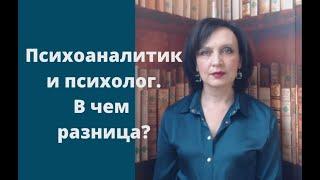 Психоаналитик и психолог. В чем разница?